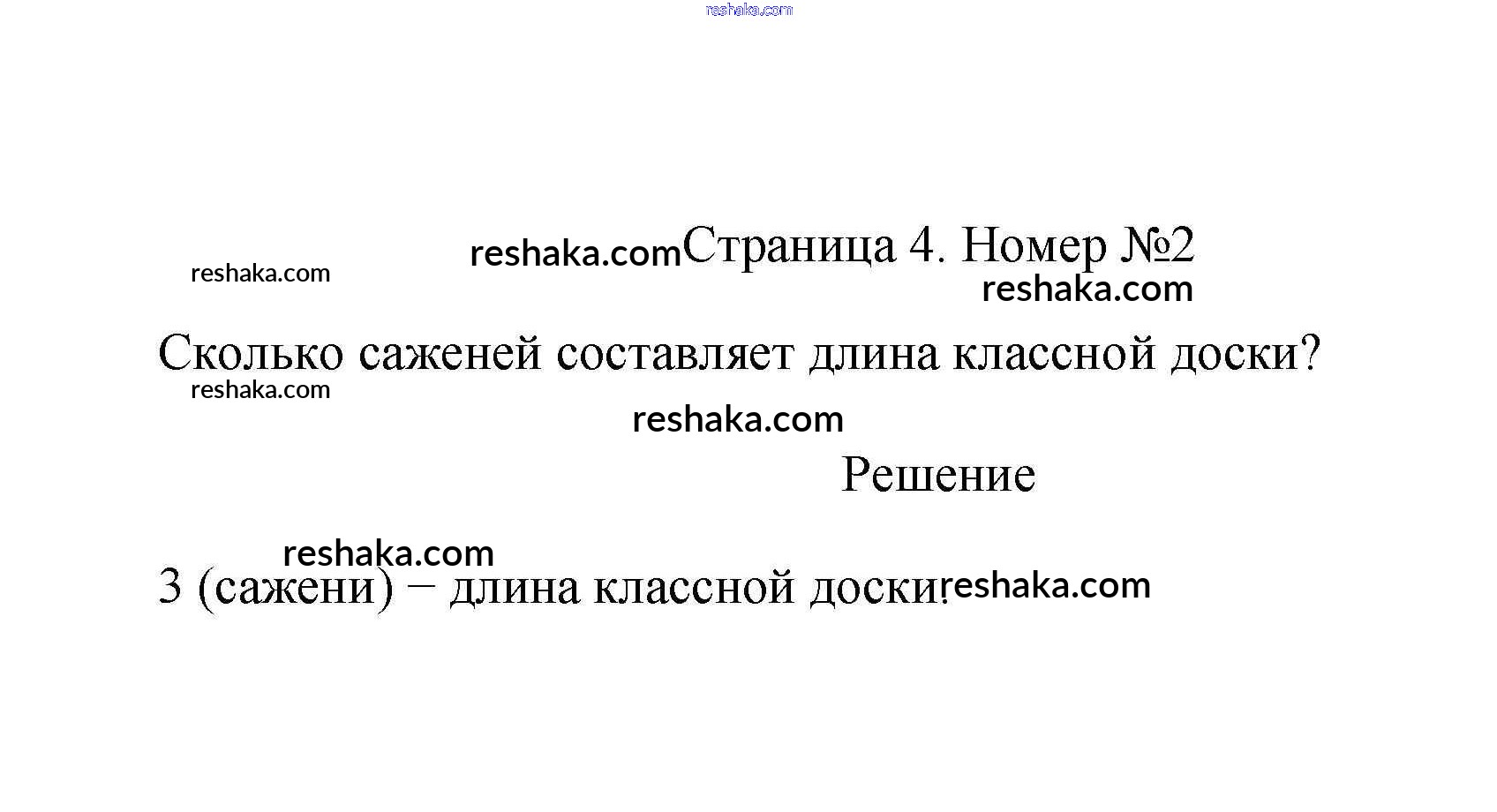 Страница 4. Номер №2

Сколько саженей составляет длина классной доски?

Решение

3 (сажени) − длина классной доски.

reshaka.com